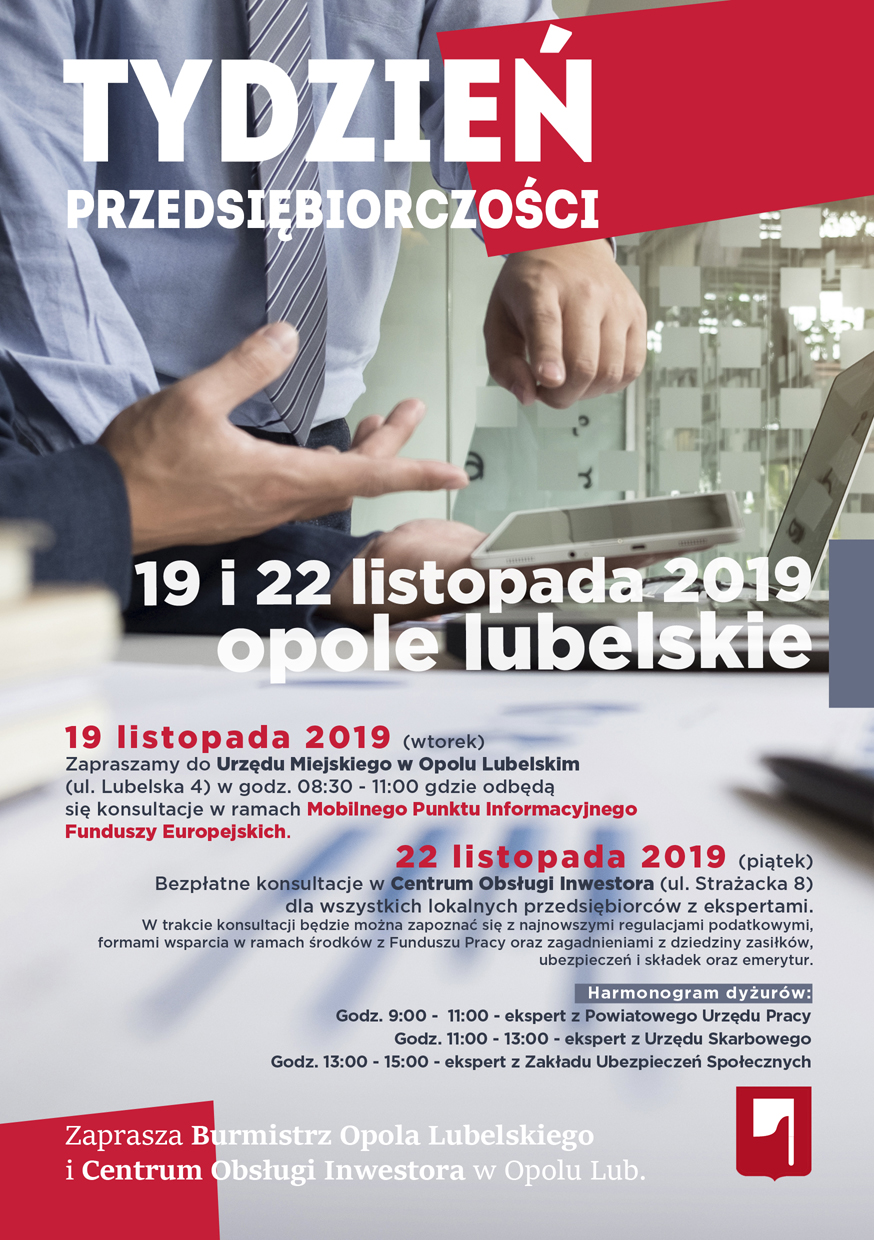 TYDZIEŃ
PRZEDSIĘBIORCZOŚCI

19 i 22 listopada 2019
opole lubelskie

19 listopada 2019 (wtorek)
Zapraszamy do Urzędu Miejskiego w Opolu Lubelskim (ul. Lubelska 4) w godz. 08:30 - 11:00 gdzie odbędą się konsultacje w ramach Mobilnego Punktu Informacyjnego Funduszy Europejskich.

22 listopada 2019 (piątek)
Bezpłatne konsultacje w Centrum Obsługi Inwestora (ul. Strażacka 8) dla wszystkich lokalnych przedsiębiorców z ekspertami.
W trakcie konsultacji będzie można zapoznać się z najnowszymi regulacjami podatkowymi, formami wsparcia w ramach środków z Funduszu Pracy oraz zagadnieniami z dziedziny zasiłków, ubezpieczeń i składek oraz emerytur.

Harmonogram dyżurów:
Godz. 9:00 - 11:00 - ekspert z Powiatowego Urzędu Pracy
Godz. 11:00 - 13:00 - ekspert z Urzędu Skarbowego
Godz. 13:00 - 15:00 - ekspert z Zakładu Ubezpieczeń Społecznych

Zaprasza Burmistrz Opola Lubelskiego
i Centrum Obsługi Inwestora w Opolu Lub.